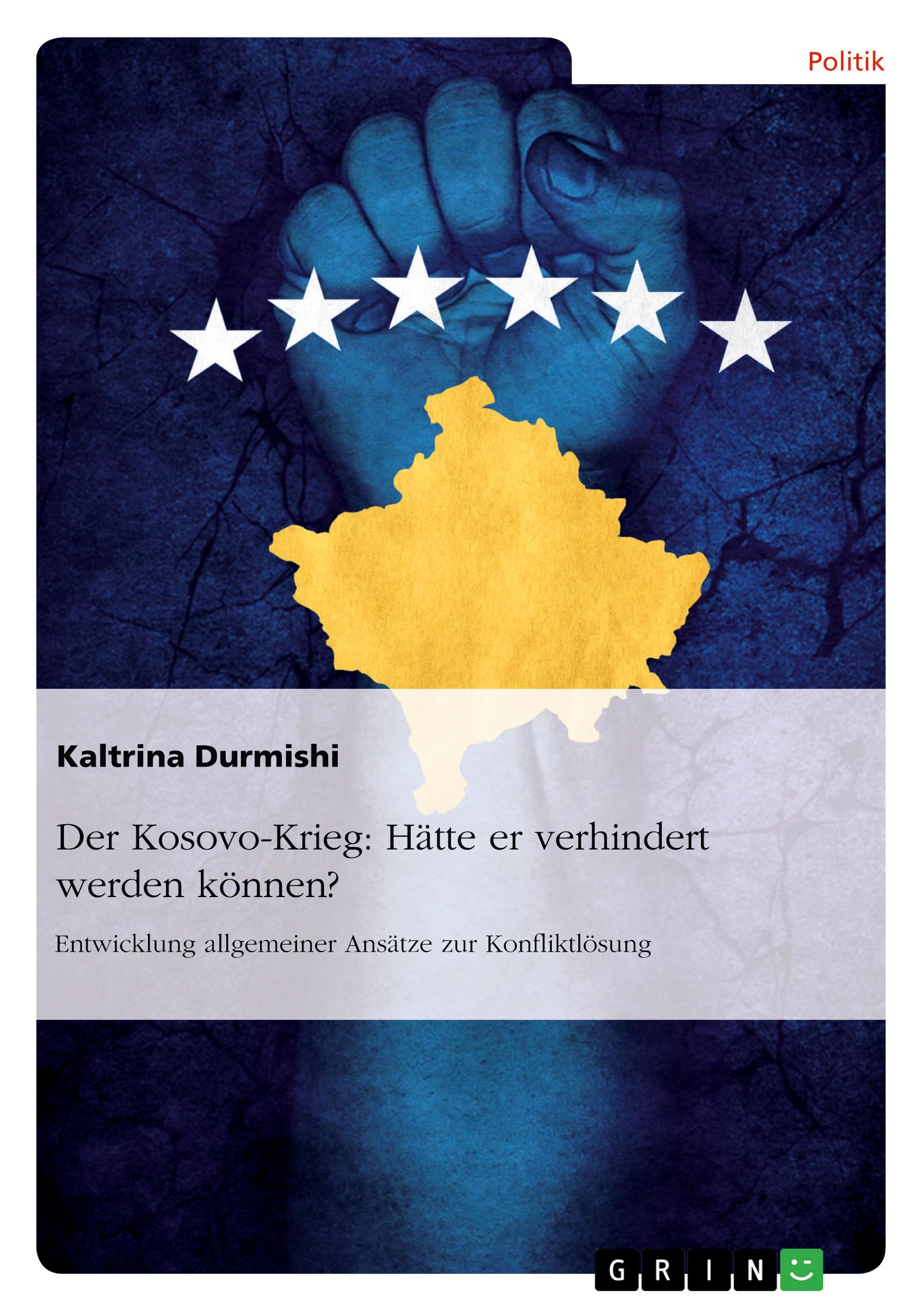 Politik

Kaltrina Durmishi

Der Kosovo-Krieg: Hätte er verhindert werden können?

Entwicklung allgemeiner Ansätze zur Konfliktlösung

GRIN